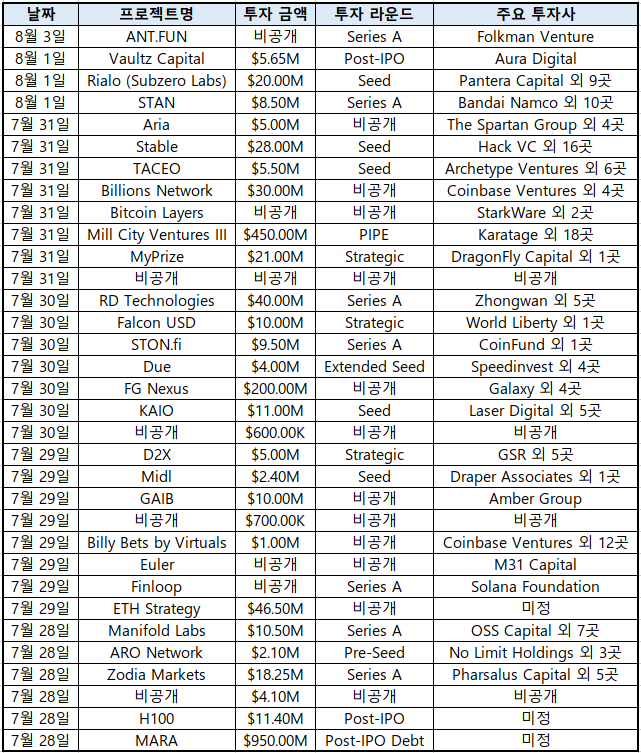 | 날짜 | 프로젝트명 | 투자 금액 | 투자 라운드 | 주요 투자사 |
|---|---|---|---|---|
| 8월 3일 | ANT.FUN | 비공개 | Series A | Folkman Venture |
| 8월 1일 | Vaultz Capital | \$5.65M | Post-IPO | Aura Digital |
| 8월 1일 | Rialo (Subzero Labs) | \$20.00M | Seed | Pantera Capital 외 9곳 |
| 8월 1일 | STAN | \$8.50M | Series A | Bandai Namco 외 10곳 |
| 7월 31일 | Aria | \$5.00M | 비공개 | The Spartan Group 외 4곳 |
| 7월 31일 | Stable | \$28.00M | Seed | Hack VC 외 16곳 |
| 7월 31일 | TACEO | \$5.50M | Seed | Archetype Ventures 외 6곳 |
| 7월 31일 | Billions Network | \$30.00M | 비공개 | Coinbase Ventures 외 4곳 |
| 7월 31일 | Bitcoin Layers | 비공개 | 비공개 | StarkWare 외 2곳 |
| 7월 31일 | Mill City Ventures III | \$450.00M | PIPE | Karatage 외 18곳 |
| 7월 31일 | MyPrize | \$21.00M | Strategic | DragonFly Capital 외 1곳 |
| 7월 31일 | 비공개 | 비공개 | 비공개 | 비공개 |
| 7월 30일 | RD Technologies | \$40.00M | Series A | Zhongwan 외 5곳 |
| 7월 30일 | Falcon USD | \$10.00M | Strategic | World Liberty 외 1곳 |
| 7월 30일 | STON.fi | \$9.50M | Series A | CoinFund 외 1곳 |
| 7월 30일 | Due | \$4.00M | Extended Seed | Speedinvest 외 4곳 |
| 7월 30일 | FG Nexus | \$200.00M | 비공개 | Galaxy 외 4곳 |
| 7월 30일 | KAIO | \$11.00M | Seed | Laser Digital 외 5곳 |
| 7월 30일 | 비공개 | \$600.00K | 비공개 | 비공개 |
| 7월 29일 | D2X | \$5.00M | Strategic | GSR 외 5곳 |
| 7월 29일 | Midl | \$2.40M | Seed | Draper Associates 외 1곳 |
| 7월 29일 | GAIB | \$10.00M | 비공개 | Amber Group |
| 7월 29일 | 비공개 | \$700.00K | 비공개 | 비공개 |
| 7월 29일 | Billy Bets by Virtuals | \$1.00M | 비공개 | Coinbase Ventures 외 12곳 |
| 7월 29일 | Euler | 비공개 | 비공개 | M31 Capital |
| 7월 29일 | Finloop | 비공개 | Series A | Solana Foundation |
| 7월 29일 | ETH Strategy | \$46.50M | 비공개 | 미정 |
| 7월 28일 | Manifold Labs | \$10.50M | Series A | OSS Capital 외 7곳 |
| 7월 28일 | ARO Network | \$2.10M | Pre-Seed | No Limit Holdings 외 3곳 |
| 7월 28일 | Zodia Markets | \$18.25M | Series A | Pharsalus Capital 외 5곳 |
| 7월 28일 | 비공개 | \$4.10M | 비공개 | 비공개 |
| 7월 28일 | H100 | \$11.40M | Post-IPO | 미정 |
| 7월 28일 | MARA | \$950.00M | Post-IPO Debt | 미정 |